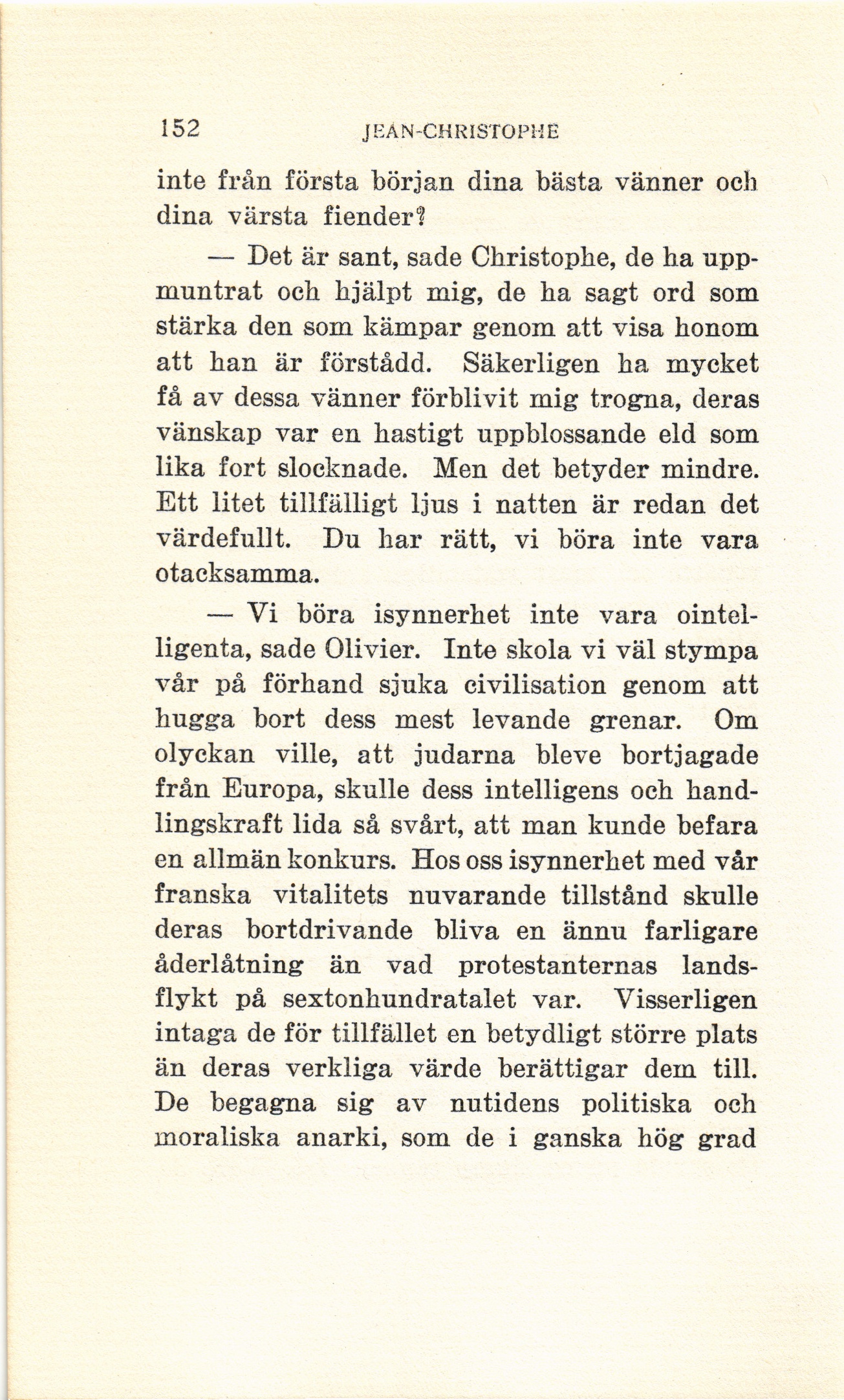 152 JEAN-CHRISTOPHE

inte från första början dina bästa vänner och dina värsta fiender?

— Det är sant, sade Christophe, de ha uppmuntrat och hjälpt mig, de ha sagt ord som stärka den som kämpar genom att visa honom att han är förstådd. Säkerligen ha mycket få av dessa vänner förblivit mig trogna, deras vänskap var en hastigt uppblossande eld som lika fort slocknade. Men det betyder mindre. Ett litet tillfälligt ljus i natten är redan det värdefullt. Du har rätt, vi böra inte vara otacksamma.

— Vi böra isynnerhet inte vara ointelligenta, sade Olivier. Inte skola vi väl stympa vår på förhand sjuka civilisation genom att hugga bort dess mest levande grenar. Om olyckan ville, att judarna bleve bortjagade från Europa, skulle dess intelligens och handlingskraft lida så svårt, att man kunde befara en allmän konkurs. Hos oss isynnerhet med vår franska vitalitets nuvarande tillstånd skulle deras bortdrivande bliva en ännu farligare åderlåtning än vad protestanternas landsflykt på sextonhundratalet var. Visserligen intaga de för tillfället en betydligt större plats än deras verkliga värde berättigar dem till. De begagna sig av nutidens politiska och moraliska anarki, som de i ganska hög grad